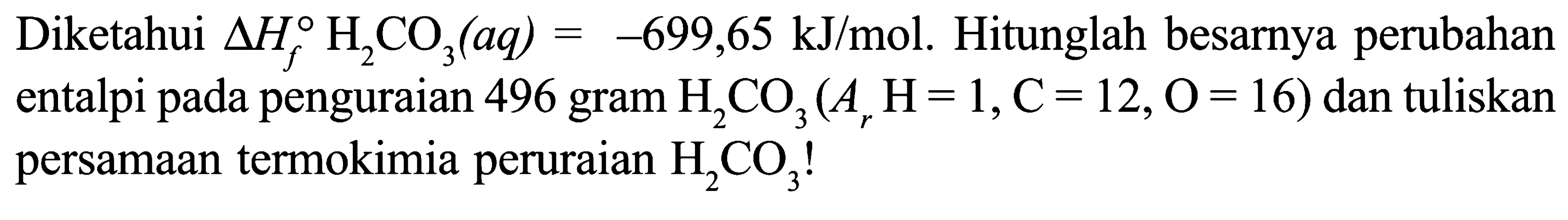 Diketahui $\Delta H_f^\circ$ $H_2CO_3(aq) = -699,65$ kJ/mol. Hitunglah besarnya perubahan entalpi pada penguraian 496 gram $H_2CO_3$ ($A_r$ H = 1, C = 12, O = 16) dan tuliskan persamaan termokimia peruraian $H_2CO_3$!